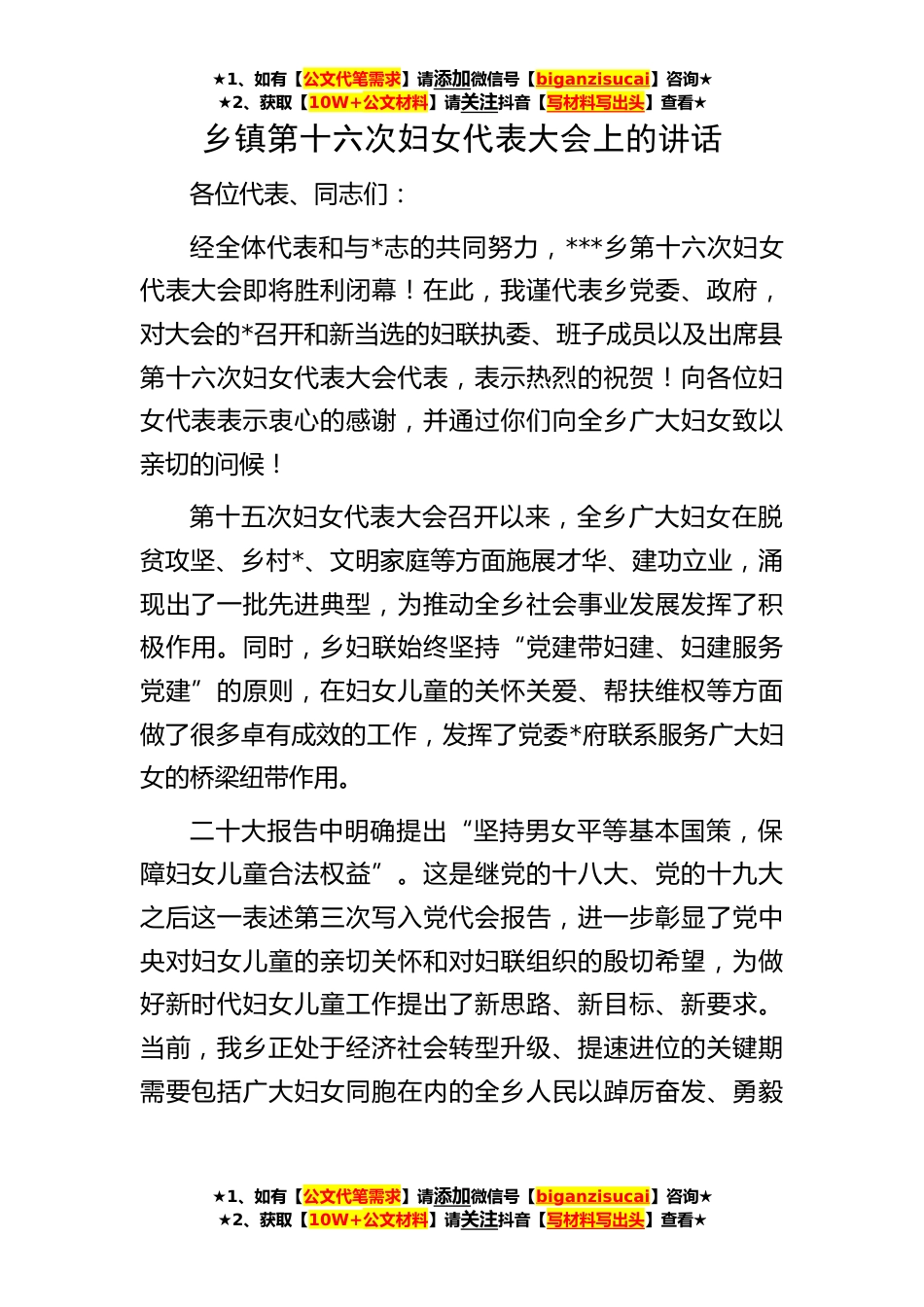 ★1、如有【公文代笔需求】请添加微信号【biganzisucai】咨询★
★2、获取【10W+公文材料】请关注抖音【写材料写出头】查看★

乡镇第十六次妇女代表大会上的讲话

各位代表、同志们：

经全体代表和与*志的共同努力，***乡第十六次妇女代表大会即将胜利闭幕！在此，我谨代表乡党委、政府，对大会的*召开和新当选的妇联执委、班子成员以及出席县第十六次妇女代表大会代表，表示热烈的祝贺！向各位妇女代表表示衷心的感谢，并通过你们向全乡广大妇女致以亲切的问候！

第十五次妇女代表大会召开以来，全乡广大妇女在脱贫攻坚、乡村*、文明家庭等方面施展才华、建功立业，涌现出了一批先进典型，为推动全乡社会事业发展发挥了积极作用。同时，乡妇联始终坚持“党建带妇建、妇建服务党建”的原则，在妇女儿童的关怀关爱、帮扶维权等方面做了很多卓有成效的工作，发挥了党委*府联系服务广大妇女的桥梁纽带作用。

二十大报告中明确提出“坚持男女平等基本国策，保障妇女儿童合法权益”。这是继党的十八大、党的十九大之后这一表述第三次写入党代会报告，进一步彰显了党中央对妇女儿童的亲切关怀和对妇联组织的殷切希望，为做好新时代妇女儿童工作提出了新思路、新目标、新要求。当前，我乡正处于经济社会转型升级、提速进位的关键期需要包括广大妇女同胞在内的全乡人民以踔厉奋发、勇毅

★1、如有【公文代笔需求】请添加微信号【biganzisucai】咨询★
★2、获取【10W+公文材料】请关注抖音【写材料写出头】查看★